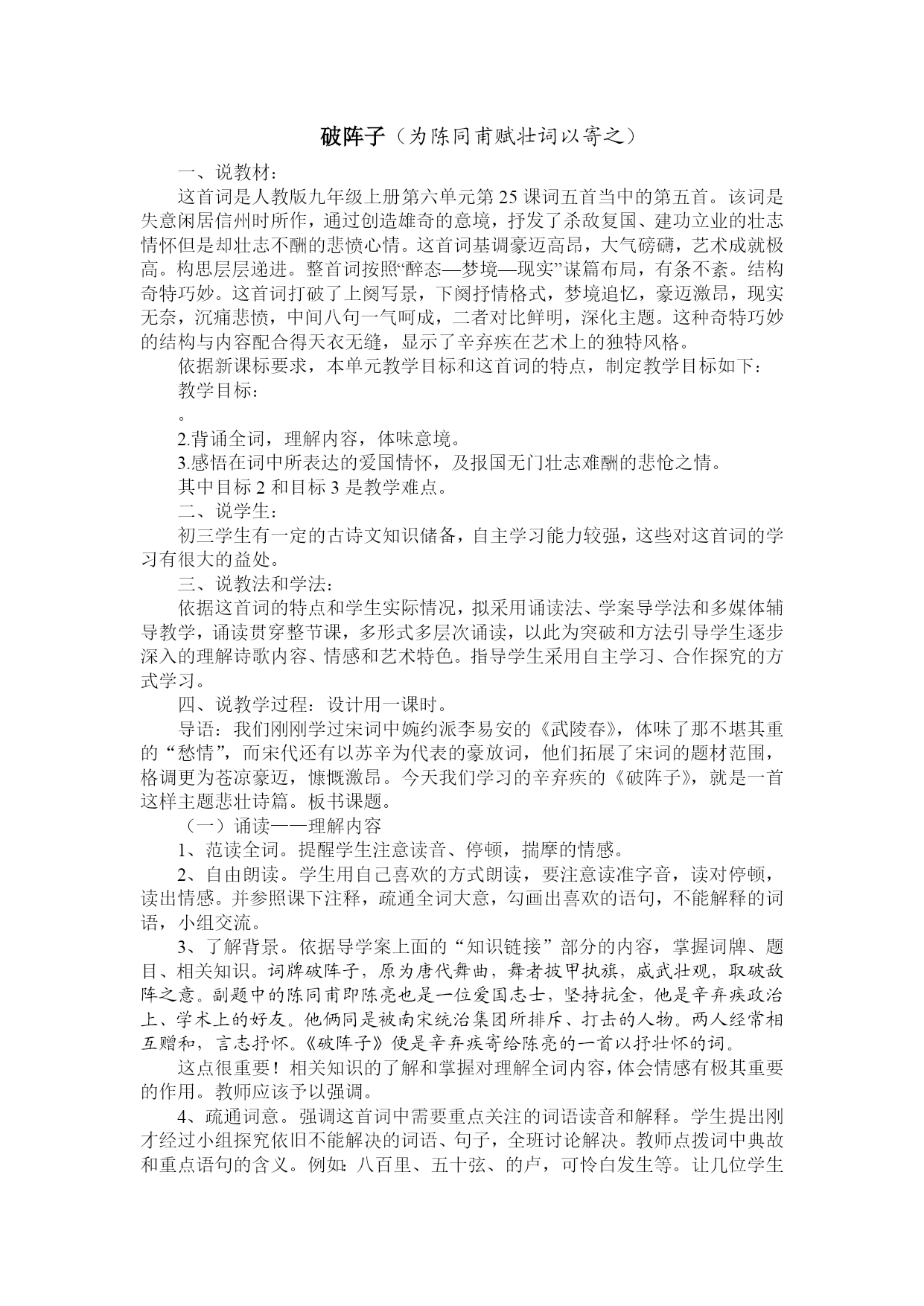 破阵子（为陈同甫赋壮词以寄之）

一、说教材：

这首词是人教版九年级上册第六单元第25课词五首当中的第五首。该词是失意闲居信州时所作，通过创造雄奇的意境，抒发了杀敌复国、建功立业的壮志情怀但是却壮志不酬的悲愤心情。这首词基调豪迈高昂，大气磅礴，艺术成就极高。构思层层递进。整首词按照“醉态—梦境—现实”谋篇布局，有条不紊。结构奇特巧妙。这首词打破了上阕写景，下阕抒情格式，梦境追忆，豪迈激昂，现实无奈，沉痛悲愤，中间八句一气呵成，二者对比鲜明，深化主题。这种奇特巧妙的结构与内容配合得天衣无缝，显示了辛弃疾在艺术上的独特风格。

依据新课标要求，本单元教学目标和这首词的特点，制定教学目标如下：

教学目标：

。

2.背诵全词，理解内容，体味意境。

3.感悟在词中所表达的爱国情怀，及报国无门壮志难酬的悲怆之情。

其中目标2和目标3是教学难点。

二、说学生：

初三学生有一定的古诗文知识储备，自主学习能力较强，这些对这首词的学习有很大的益处。

三、说教法和学法：

依据这首词的特点和学生实际情况，拟采用诵读法、学案导学法和多媒体辅导教学，诵读贯穿整节课，多形式多层次诵读，以此为突破和方法引导学生逐步深入的理解诗歌内容、情感和艺术特色。指导学生采用自主学习、合作探究的方式学习。

四、说教学过程：设计用一课时。

导语：我们刚刚学过宋词中婉约派李易安的《武陵春》，体味了那不堪其重的“愁情”，而宋代还有以苏辛为代表的豪放词，他们拓展了宋词的题材范围，格调更为苍凉豪迈，慷慨激昂。今天我们学习的辛弃疾的《破阵子》，就是一首这样主题悲壮诗篇。板书课题。

（一）诵读——理解内容

1、范读全词。提醒学生注意读音、停顿，揣摩的情感。

2、自由朗读。学生用自己喜欢的方式朗读，要注意读准字音，读对停顿，读出情感。并参照课下注释，疏通全词大意，勾画出喜欢的语句，不能解释的词语，小组交流。

3、了解背景。依据导学案上面的“知识链接”部分的内容，掌握词牌、题目、相关知识。词牌破阵子，原为唐代舞曲，舞者披甲执旗，威武壮观，取破敌阵之意。副题中的陈同甫即陈亮也是一位爱国志士，坚持抗金，他是辛弃疾政治上、学术上的好友。他俩同是被南宋统治集团所排斥、打击的人物。两人经常相互赠和，言志抒怀。《破阵子》便是辛弃疾寄给陈亮的一首以抒壮怀的词。

这点很重要！相关知识的了解和掌握对理解全词内容，体会情感有极其重要的作用。教师应该予以强调。

4、疏通词意。强调这首词中需要重点关注的词语读音和解释。学生提出刚才经过小组探究依旧不能解决的词语、句子，全班讨论解决。教师点拨词中典故和重点语句的含义。例如：八百里、五十弦、的卢，可怜白发生等。让几位学生